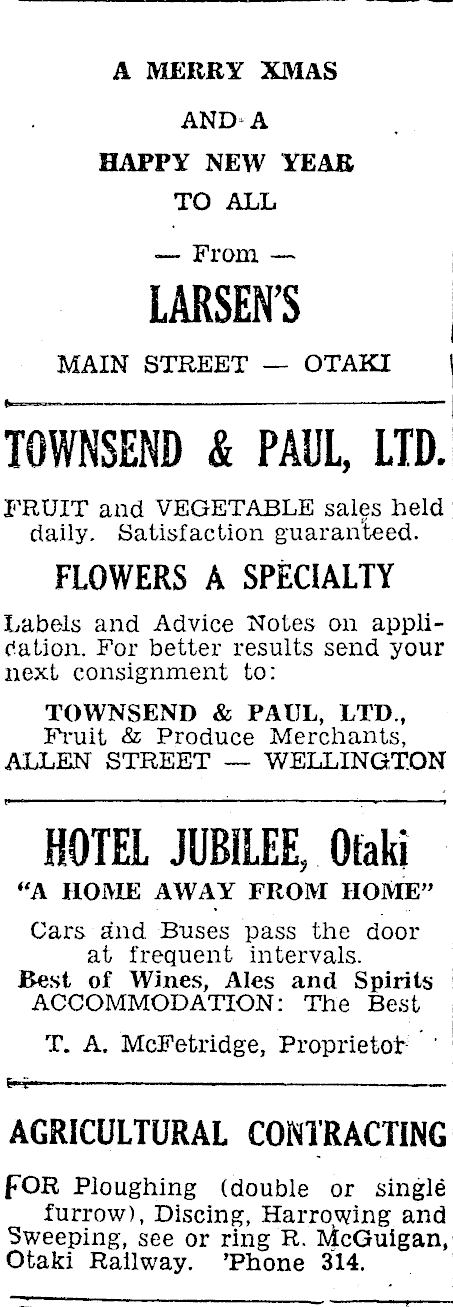 A MERRY XMAS

AND A

HAPPY NEW YEAR

TO ALL

— From —

LARSEN'S

MAIN STREET — OTAKI

TOWNSEND & PAUL, LTD.

FRUIT and VEGETABLE sales held daily. Satisfaction guaranteed.

FLOWERS A SPECIALTY

Labels and Advice Notes on application. For better results send your next consignment to:

TOWNSEND & PAUL, LTD., Fruit & Produce Merchants, ALLEN STREET — WELLINGTON

HOTEL JUBILEE, Otaki

"A HOME AWAY FROM HOME"

Cars and Buses pass the door at frequent intervals.
Best of Wines, Ales and Spirits
ACCOMMODATION: The Best

T. A. McFetridge, Proprietor

AGRICULTURAL CONTRACTING

FOR Ploughing (double or single furrow), Discing, Harrowing and Sweeping, see or ring R. McGuigan, Otaki Railway. 'Phone 314.